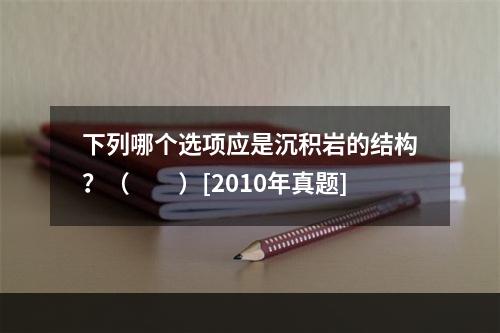 下列哪个选项应是沉积岩的结构？（　　）[2010年真题]